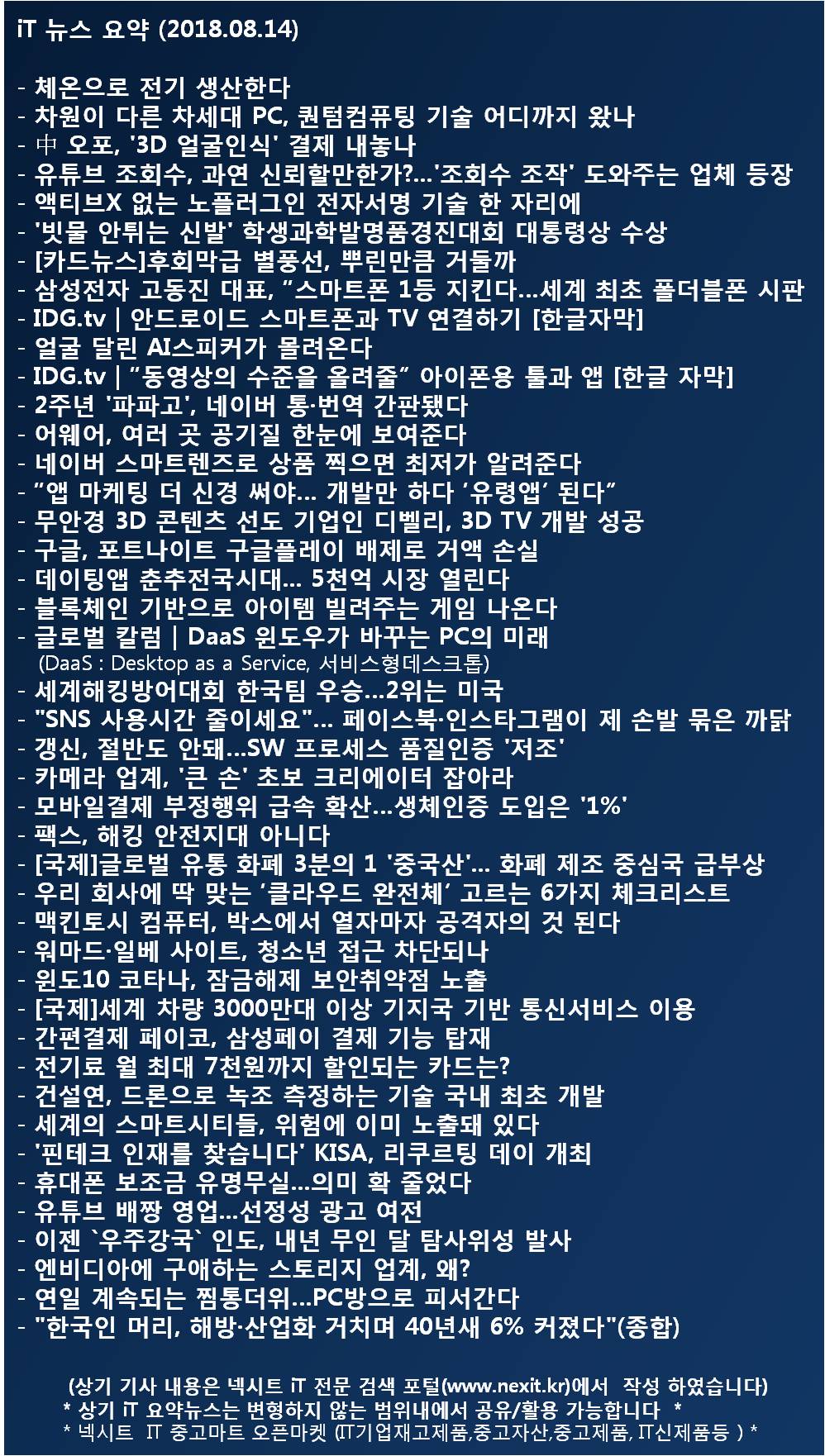 iT 뉴스 요약 (2018.08.14)

- 체온으로 전기 생산한다
- 차원이 다른 차세대 PC, 퀀텀컴퓨팅 기술 어디까지 왔나
- 中 오포, '3D 얼굴인식' 결제 내놓나
- 유튜브 조회수, 과연 신뢰할만한가?...'조회수 조작' 도와주는 업체 등장
- 액티브X 없는 노플러그인 전자서명 기술 한 자리에
- '빗물 안튀는 신발' 학생과학발명품경진대회 대통령상 수상
- [카드뉴스]후회막급 별풍선, 뿌린만큼 거둘까
- 삼성전자 고동진 대표, “스마트폰 1등 지킨다...세계 최초 폴더블폰 시판
- IDG.tv | 안드로이드 스마트폰과 TV 연결하기 [한글자막]
- 얼굴 달린 AI스피커가 몰려온다
- IDG.tv | “동영상의 수준을 올려줄” 아이폰용 툴과 앱 [한글 자막]
- 2주년 '파파고', 네이버 통·번역 간판됐다
- 어웨어, 여러 곳 공기질 한눈에 보여준다
- 네이버 스마트렌즈로 상품 찍으면 최저가 알려준다
- ”앱 마케팅 더 신경 써야... 개발만 하다 ‘유령앱’ 된다”
- 무안경 3D 콘텐츠 선도 기업인 디벨리, 3D TV 개발 성공
- 구글, 포트나이트 구글플레이 배제로 거액 손실
- 데이팅앱 춘추전국시대... 5천억 시장 열린다
- 블록체인 기반으로 아이템 빌려주는 게임 나온다
- 글로벌 칼럼 | DaaS 윈도우가 바꾸는 PC의 미래
(DaaS : Desktop as a Service, 서비스형데스크톱)
- 세계해킹방어대회 한국팀 우승...2위는 미국
- "SNS 사용시간 줄이세요"... 페이스북·인스타그램이 제 손발 묶은 까닭
- 갱신, 절반도 안돼...SW 프로세스 품질인증 '저조'
- 카메라 업계, '큰 손' 초보 크리에이터 잡아라
- 모바일결제 부정행위 급속 확산...생체인증 도입은 '1%'
- 팩스, 해킹 안전지대 아니다
- [국제]글로벌 유통 화폐 3분의 1 '중국산'... 화폐 제조 중심국 급부상
- 우리 회사에 딱 맞는 ‘클라우드 완전체’ 고르는 6가지 체크리스트
- 맥킨토시 컴퓨터, 박스에서 열자마자 공격자의 것 된다
- 워마드·일베 사이트, 청소년 접근 차단되나
- 윈도10 코타나, 잠금해제 보안취약점 노출
- [국제]세계 차량 3000만대 이상 기지국 기반 통신서비스 이용
- 간편결제 페이코, 삼성페이 결제 기능 탑재
- 전기료 월 최대 7천원까지 할인되는 카드는?
- 건설연, 드론으로 녹조 측정하는 기술 국내 최초 개발
- 세계의 스마트시티들, 위험에 이미 노출돼 있다
- '핀테크 인재를 찾습니다' KISA, 리쿠르팅 데이 개최
- 휴대폰 보조금 유명무실...의미 확 줄었다
- 유튜브 배짱 영업...선정성 광고 여전
- 이젠 `우주강국` 인도, 내년 무인 달 탐사위성 발사
- 엔비디아에 구애하는 스토리지 업계, 왜?
- 연일 계속되는 찜통더위...PC방으로 피서간다
- "한국인 머리, 해방·산업화 거치며 40년새 6% 커졌다"(종합)

(상기 기사 내용은 넥시트 iT 전문 검색 포털(www.nexit.kr)에서 작성 하였습니다)
* 상기 iT 요약뉴스는 변형하지 않는 범위내에서 공유/활용 가능합니다 *
* 넥시트 IT 중고마트 오픈마켓 (IT기업재고제품,중고자산,중고제품, IT신제품등 ) *